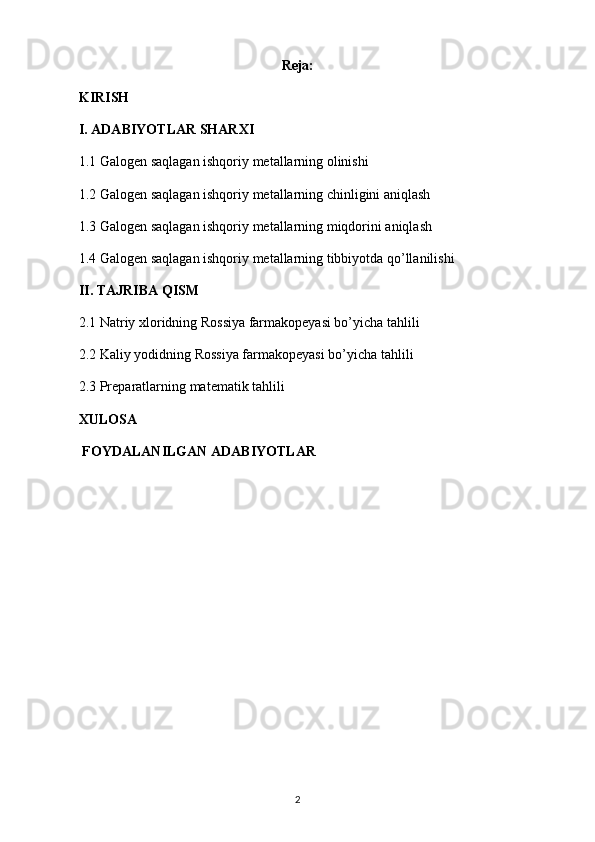 Docx.uz Docx.uz Docx.uz

Reja:

KIRISH

I. ADABIYOTLAR SHARXI

1.1 Galogen saqlagan ishqoriy metallarning olinishi

1.2 Galogen saqlagan ishqoriy metallarning chinligini aniqlash

1.3 Galogen saqlagan ishqoriy metallarning miqdorini aniqlash

1.4 Galogen saqlagan ishqoriy metallarning tibbiyotda qo’llanilishi

Docx.uz Docx.uz Docx.uz

II. TAJRIBA QISM

2.1 Natriy xloridning Rossiya farmakopeyasi bo’yicha tahlili

2.2 Kaliy yodidning Rossiya farmakopeyasi bo’yicha tahlili

2.3 Preparatlarning matematik tahlili

XULOSA

FOYDALANILGAN ADABIYOTLAR

Docx.uz Docx.uz Docx.uz

Docx.uz Docx.uz Docx.uz

2